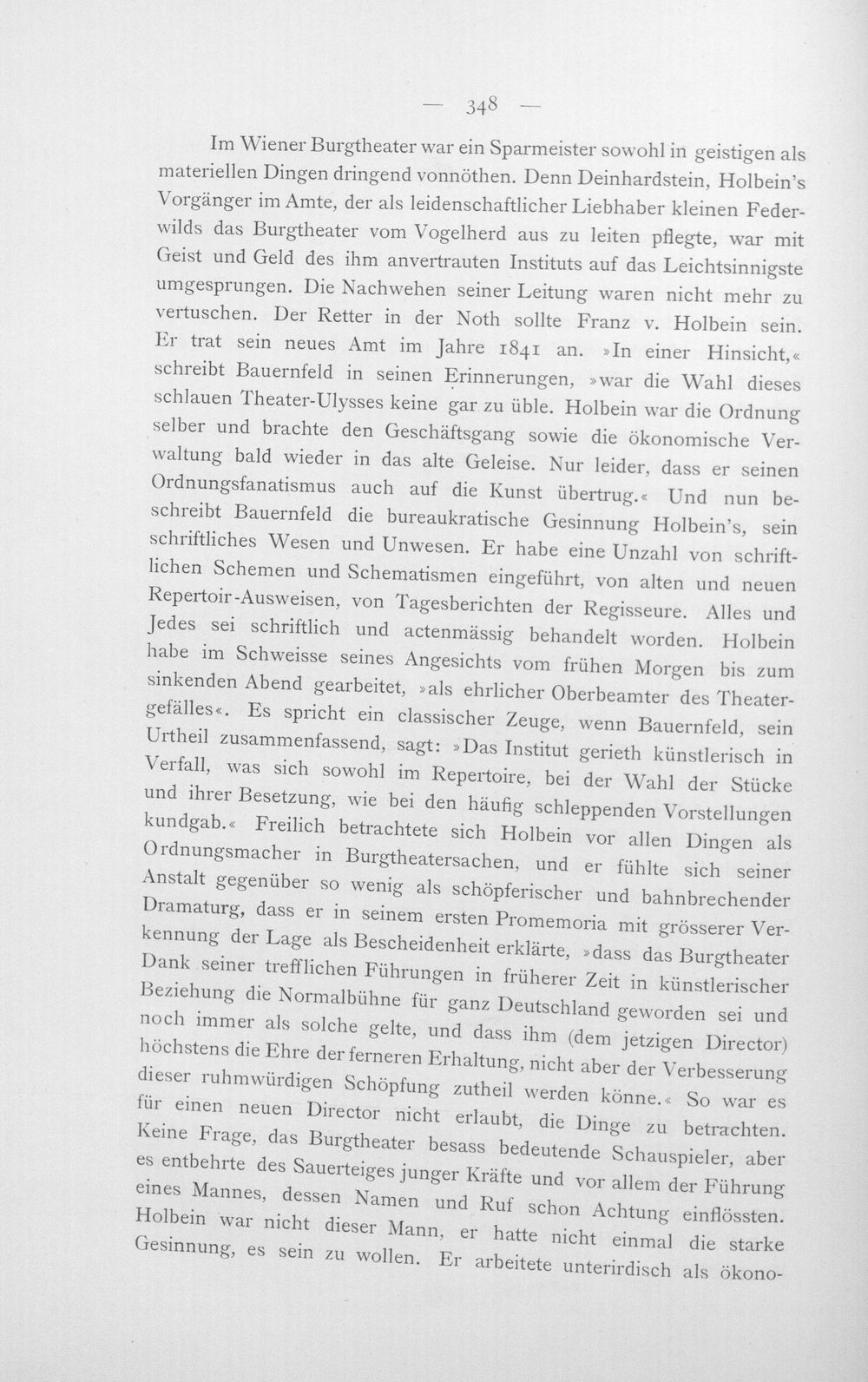 — 348 —

Im Wiener Burgtheater war ein Sparmeister sowohl in geistigen als materiellen Dingen dringend vonnöthen. Denn Deinhardstein, Holbein's Vorgänger im Amte, der als leidenschaftlicher Liebhaber kleinen Federwilds das Burgtheater vom Vogelherd aus zu leiten pflegte, war mit Geist und Geld des ihm anvertrauten Instituts auf das Leichtsinnigste umgesprungen. Die Nachwehen seiner Leitung waren nicht mehr zu vertuschen. Der Retter in der Noth sollte Franz v. Holbein sein. Er trat sein neues Amt im Jahre 1841 an. »In einer Hinsicht,« schreibt Bauernfeld in seinen Erinnerungen, »war die Wahl dieses schlauen Theater-Ulysses keine gar zu üble. Holbein war die Ordnung selber und brachte den Geschäftsgang sowie die ökonomische Verwaltung bald wieder in das alte Geleise. Nur leider, dass er seinen Ordnungsfanatismus auch auf die Kunst übertrug.« Und nun beschreibt Bauernfeld die bureaukratische Gesinnung Holbein's, sein schriftliches Wesen und Unwesen. Er habe eine Unzahl von schriftlichen Schemen und Schematismen eingeführt, von alten und neuen Repertoir-Ausweisen, von Tagesberichten der Regisseure. Alles und Jedes sei schriftlich und actenmässig behandelt worden. Holbein habe im Schweisse seines Angesichts vom frühen Morgen bis zum sinkenden Abend gearbeitet, »als ehrlicher Oberbeamter des Theatergefälles«. Es spricht ein classischer Zeuge, wenn Bauernfeld, sein Urtheil zusammenfassend, sagt: »Das Institut gerieth künstlerisch in Verfall, was sich sowohl im Repertoire, bei der Wahl der Stücke und ihrer Besetzung, wie bei den häufig schleppenden Vorstellungen kundgab.« Freilich betrachtete sich Holbein vor allen Dingen als Ordnungsmacher in Burgtheatersachen, und er fühlte sich seiner Anstalt gegenüber so wenig als schöpferischer und bahnbrechender Dramaturg, dass er in seinem ersten Promemoria mit grösserer Verkennung der Lage als Bescheidenheit erklärte, »dass das Burgtheater Dank seiner trefflichen Führungen in früherer Zeit in künstlerischer Beziehung die Normalbühne für ganz Deutschland geworden sei und noch immer als solche gelte, und dass ihm (dem jetzigen Director) höchstens die Ehre der ferneren Erhaltung, nicht aber der Verbesserung dieser ruhmwürdigen Schöpfung zutheil werden könne.« So war es für einen neuen Director nicht erlaubt, die Dinge zu betrachten. Keine Frage, das Burgtheater besass bedeutende Schauspieler, aber es entbehrte des Sauerteiges junger Kräfte und vor allem der Führung eines Mannes, dessen Namen und Ruf schon Achtung einflössten. Holbein war nicht dieser Mann, er hatte nicht einmal die starke Gesinnung, es sein zu wollen. Er arbeitete unterirdisch als ökono-